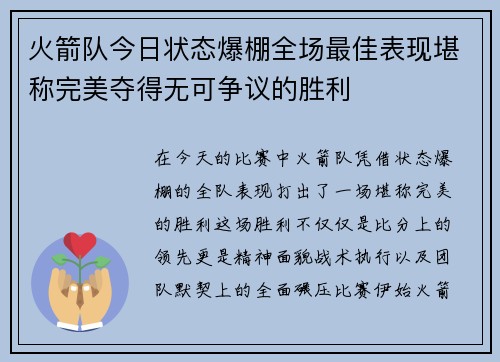 火箭队今日状态爆棚全场最佳表现堪称完美夺得无可争议的胜利

在今天的比赛中火箭队凭借状态爆棚的全队表现打出了一场堪称完美的胜利这场胜利不仅仅是比分上的领先更是精神面貌战术执行以及团队默契上的全面碾压比赛伊始火箭